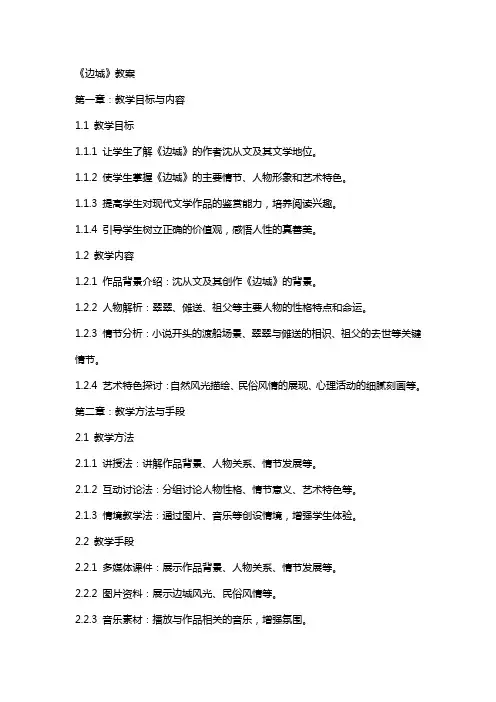 《边城》教案

第一章：教学目标与内容

1.1 教学目标

1.1.1 让学生了解《边城》的作者沈从文及其文学地位。

1.1.2 使学生掌握《边城》的主要情节、人物形象和艺术特色。

1.1.3 提高学生对现代文学作品的鉴赏能力，培养阅读兴趣。

1.1.4 引导学生树立正确的价值观，感悟人性的真善美。

1.2 教学内容

1.2.1 作品背景介绍：沈从文及其创作《边城》的背景。

1.2.2 人物解析：翠翠、傩送、祖父等主要人物的性格特点和命运。

1.2.3 情节分析：小说开头的渡船场景、翠翠与傩送的相识、祖父的去世等关键情节。

1.2.4 艺术特色探讨：自然风光描绘、民俗风情的展现、心理活动的细腻刻画等。

第二章：教学方法与手段

2.1 教学方法

2.1.1 讲授法：讲解作品背景、人物关系、情节发展等。

2.1.2 互动讨论法：分组讨论人物性格、情节意义、艺术特色等。

2.1.3 情境教学法：通过图片、音乐等创设情境，增强学生体验。

2.2 教学手段

2.2.1 多媒体课件：展示作品背景、人物关系、情节发展等。

2.2.2 图片资料：展示边城风光、民俗风情等。

2.2.3 音乐素材：播放与作品相关的音乐，增强氛围。